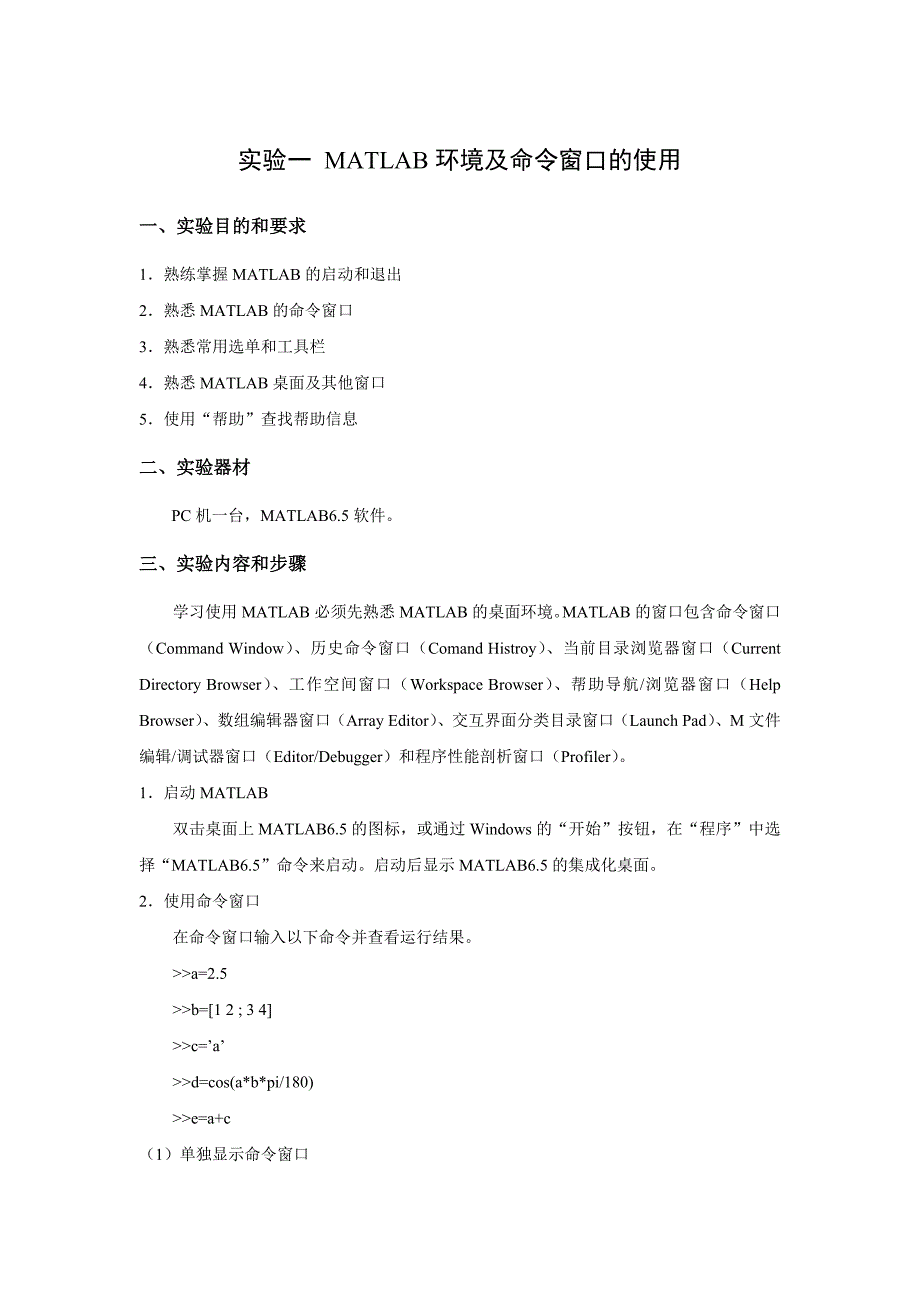 实验一 MATLAB 环境及命令窗口的使用

一、实验目的和要求

1．熟练掌握 MATLAB 的启动和退出

2．熟悉 MATLAB 的命令窗口

3．熟悉常用选单和工具栏

4．熟悉 MATLAB 桌面及其他窗口

5．使用“帮助”查找帮助信息

二、实验器材

PC 机一台，MATLAB6.5 软件。

三、实验内容和步骤

学习使用 MATLAB 必须先熟悉 MATLAB 的桌面环境。MATLAB 的窗口包含命令窗口（Command Window）、历史命令窗口（Comand Histroy）、当前目录浏览器窗口（Current Directory Browser）、工作空间窗口（Workspace Browser）、帮助导航/浏览器窗口（Help Browser）、数组编辑器窗口（Array Editor）、交互界面分类目录窗口（Launch Pad）、M 文件编辑/调试器窗口（Editor/Debugger）和程序性能剖析窗口（Profiler）。

1．启动 MATLAB

双击桌面上 MATLAB6.5 的图标，或通过 Windows 的“开始”按钮，在“程序”中选择“MATLAB6.5”命令来启动。启动后显示 MATLAB6.5 的集成化桌面。

2．使用命令窗口

在命令窗口输入以下命令并查看运行结果。

>>a=2.5

>>b=[1 2 ; 3 4]

>>c=’a’

>>d=cos(a*b*pi/180)

>>e=a+c

（1）单独显示命令窗口